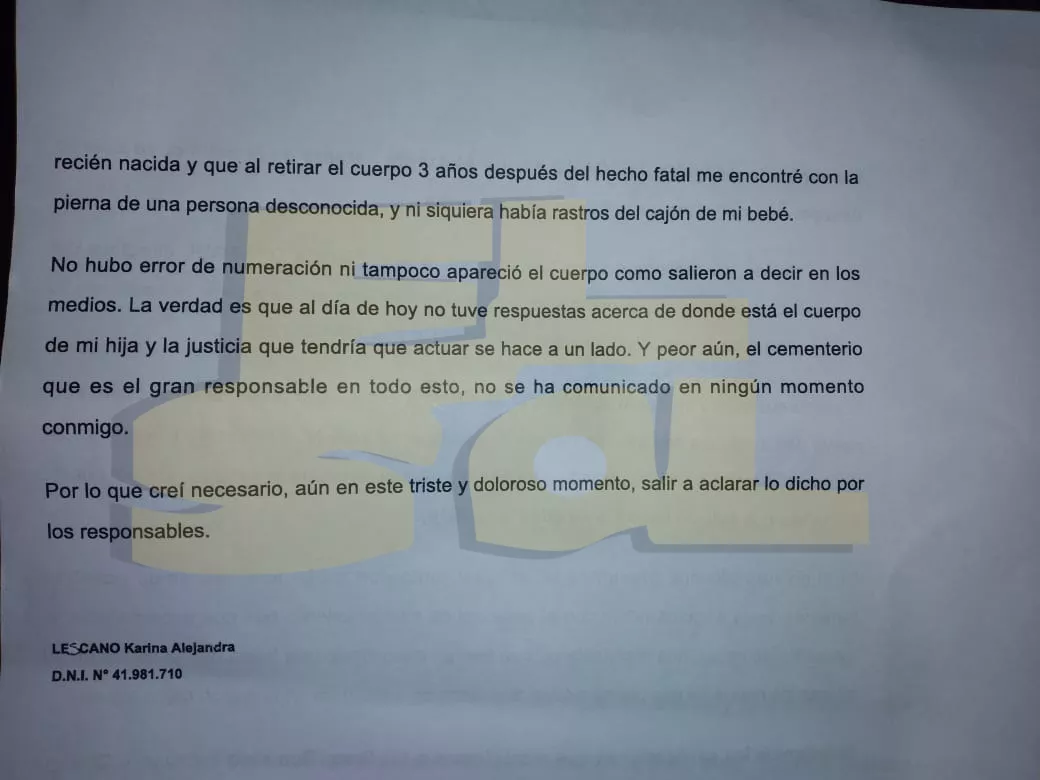 recién nacida y que al retirar el cuerpo 3 años después del hecho fatal me encontré con la pierna de una persona desconocida, y ni siquiera había rastros del cajón de mi bebé.

No hubo error de numeración ni tampoco apareció el cuerpo como salieron a decir en los medios. La verdad es que al día de hoy no tuve respuestas acerca de donde está el cuerpo de mi hija y la justicia que tendría que actuar se hace a un lado. Y peor aún, el cementerio que es el gran responsable en todo esto, no se ha comunicado en ningún momento conmigo.

Por lo que creí necesario, aún en este triste y doloroso momento, salir a aclarar lo dicho por los responsables.

LESCANO Karina Alejandra
D.N.I. N° 41.981.710